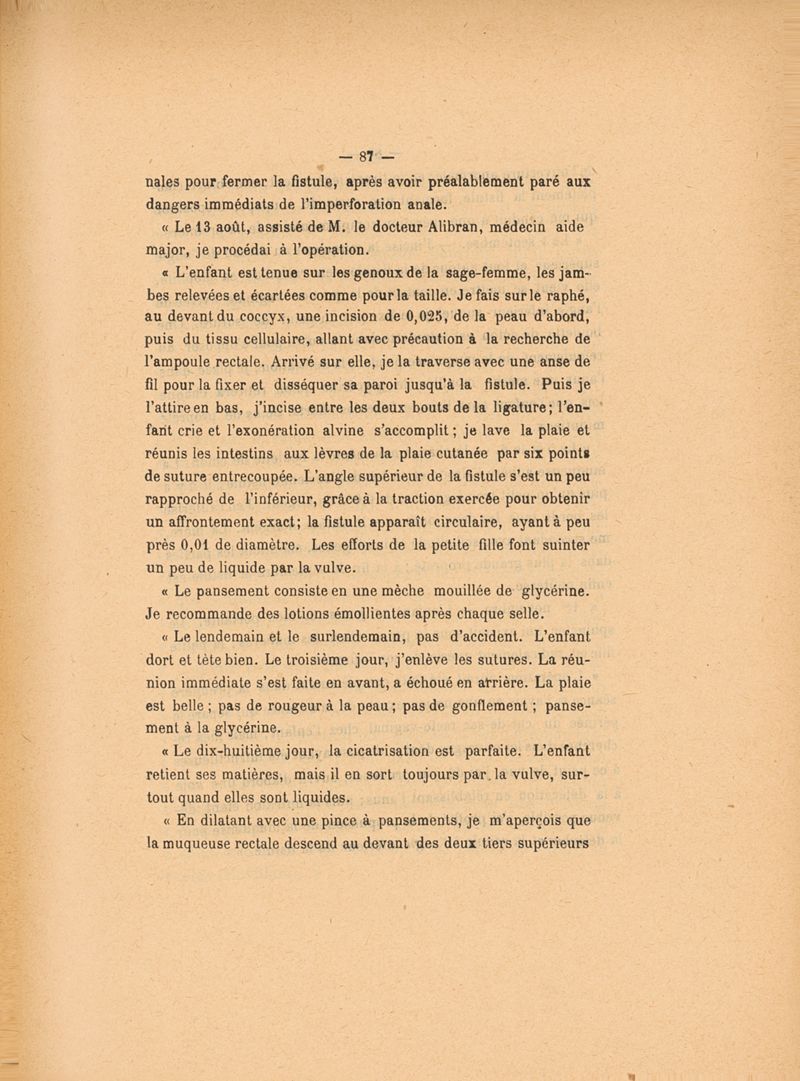 — 87 —

nales pour fermer la fistule, après avoir préalablement paré aux dangers immédiats de l'imperforation anale.

« Le 13 août, assisté de M. le docteur Alibran, médecin aide major, je procédai à l'opération.

« L'enfant est tenue sur les genoux de la sage-femme, les jambes relevées et écartées comme pour la taille. Je fais sur le raphé, au devant du coccyx, une incision de 0,025, de la peau d'abord, puis du tissu cellulaire, allant avec précaution à la recherche de l'ampoule rectale. Arrivé sur elle, je la traverse avec une anse de fil pour la fixer et disséquer sa paroi jusqu'à la fistule. Puis je l'attire en bas, j'incise entre les deux bouts de la ligature; l'enfant crie et l'exonération alvine s'accomplit; je lave la plaie et réunis les intestins aux lèvres de la plaie cutanée par six points de suture entrecoupée. L'angle supérieur de la fistule s'est un peu rapproché de l'inférieur, grâce à la traction exercée pour obtenir un affrontement exact; la fistule apparaît circulaire, ayant à peu près 0,01 de diamètre. Les efforts de la petite fille font suinter un peu de liquide par la vulve.

« Le pansement consiste en une mèche mouillée de glycérine. Je recommande des lotions émollientes après chaque selle.

« Le lendemain et le surlendemain, pas d'accident. L'enfant dort et tète bien. Le troisième jour, j'enlève les sutures. La réunion immédiate s'est faite en avant, a échoué en arrière. La plaie est belle; pas de rougeur à la peau; pas de gonflement; pansement à la glycérine.

« Le dix-huitième jour, la cicatrisation est parfaite. L'enfant retient ses matières, mais il en sort toujours par la vulve, surtout quand elles sont liquides.

« En dilatant avec une pince à pansements, je m'aperçois que la muqueuse rectale descend au devant des deux tiers supérieurs